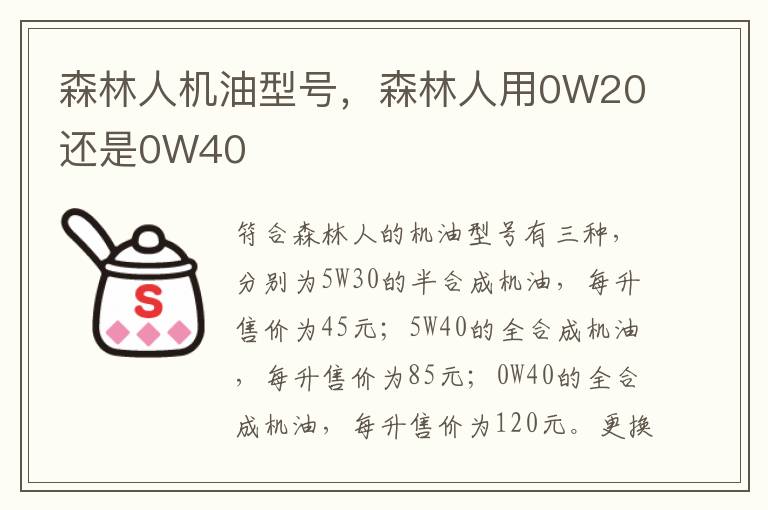 森林人机油型号，森林人用0W20还是0W40

S

符合森林人的机油型号有三种，分别为5W30的半合成机油，每升售价为45元；5W40的全合成机油，每升售价为85元；0W40的全合成机油，每升售价为120元。更换